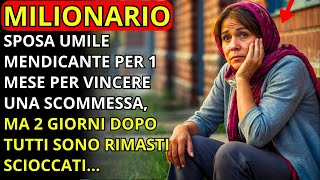 MILIONARIO

SPOSA UMILE MENDICANTE PER 1 MESE PER VINCERE UNA SCOMMESSA, MA 2 GIORNI DOPO TUTTI SONO RIMASTI SCIOCCATI...